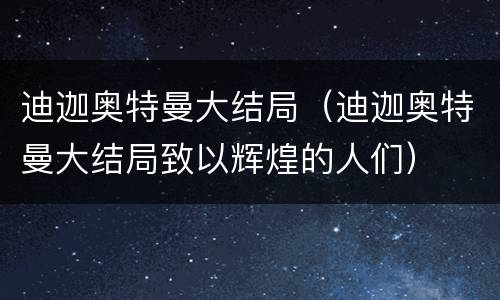 迪迦奥特曼大结局（迪迦奥特曼大结局致以辉煌的人们）